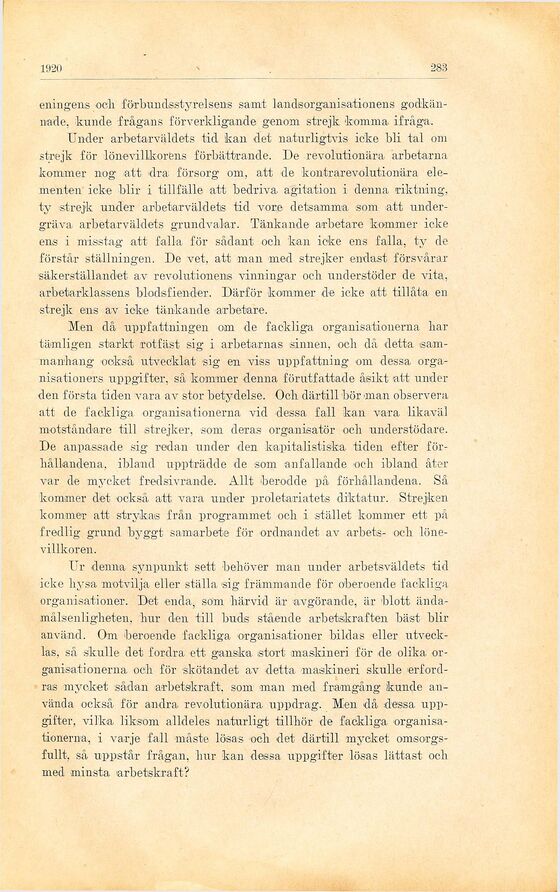 1920 283

eningens och förbundsstyrelsens samt landsorganisationens godkännade, kunde frågans förverkligande genom strejk komma ifråga.

Under arbetarväldets tid kan det naturligtvis icke bli tal om strejk för lönevillkorens förbättrande. De revolutionära arbetarna kommer nog att dra försorg om, att de kontrarevolutionära elementen icke blir i tillfälle att bedriva agitation i denna riktning, ty strejk under arbetarväldets tid vore detsamma som att undergräva arbetarväldets grundvalar. Tänkande arbetare kommer icke ens i misstag att falla för sådant och kan icke ens falla, ty de förstår ställningen. De vet, att man med strejker endast försvårar säkerställandet av revolutionens vinningar och understöder de vita, arbetarklassens blodsfiender. Därför kommer de icke att tillåta en strejk ens av icke tänkande arbetare.

Men då uppfattningen om de fackliga organisationerna har tämligen starkt rotfäst sig i arbetarnas sinnen, och då detta sammanhang också utvecklat sig en viss uppfattning om dessa organisationers uppgifter, så kommer denna förutfattade åsikt att under den första tiden vara av stor betydelse. Och därtill bör man observera att de fackliga organisationerna vid dessa fall kan vara likaväl motståndare till strejker, som deras organisatör och understödare. De anpassade sig redan under den kapitalistiska tiden efter förhållandena, ibland uppträdde de som anfallande och ibland åter var de mycket fredsivrande. Allt berodde på förhållandena. Så kommer det också att vara under proletariatets diktatur. Strejken kommer att strykas från programmet och i stället kommer ett på fredlig grund byggt samarbete för ordnandet av arbets- och lönevillkoren.

Ur denna synpunkt sett behöver man under arbetsväldets tid icke hysa motvilja eller ställa sig främmande för oberoende fackliga organisationer. Det enda, som härvid är avgörande, är blott ändamålsenligheten, hur den till buds stående arbetskraften bäst blir använd. Om beroende fackliga organisationer bildas eller utvecklas, så skulle det fordra ett ganska stort maskineri för de olika organisationerna och för skötandet av detta maskineri skulle erfordras mycket sådan arbetskraft, som man med framgång kunde använda också för andra revolutionära uppdrag. Men då dessa uppgifter, vilka liksom alldeles naturligt tillhör de fackliga organisationerna, i varje fall måste lösas och det därtill mycket omsorgsfullt, så uppstår frågan, hur kan dessa uppgifter lösas lättast och med minsta arbetskraft?